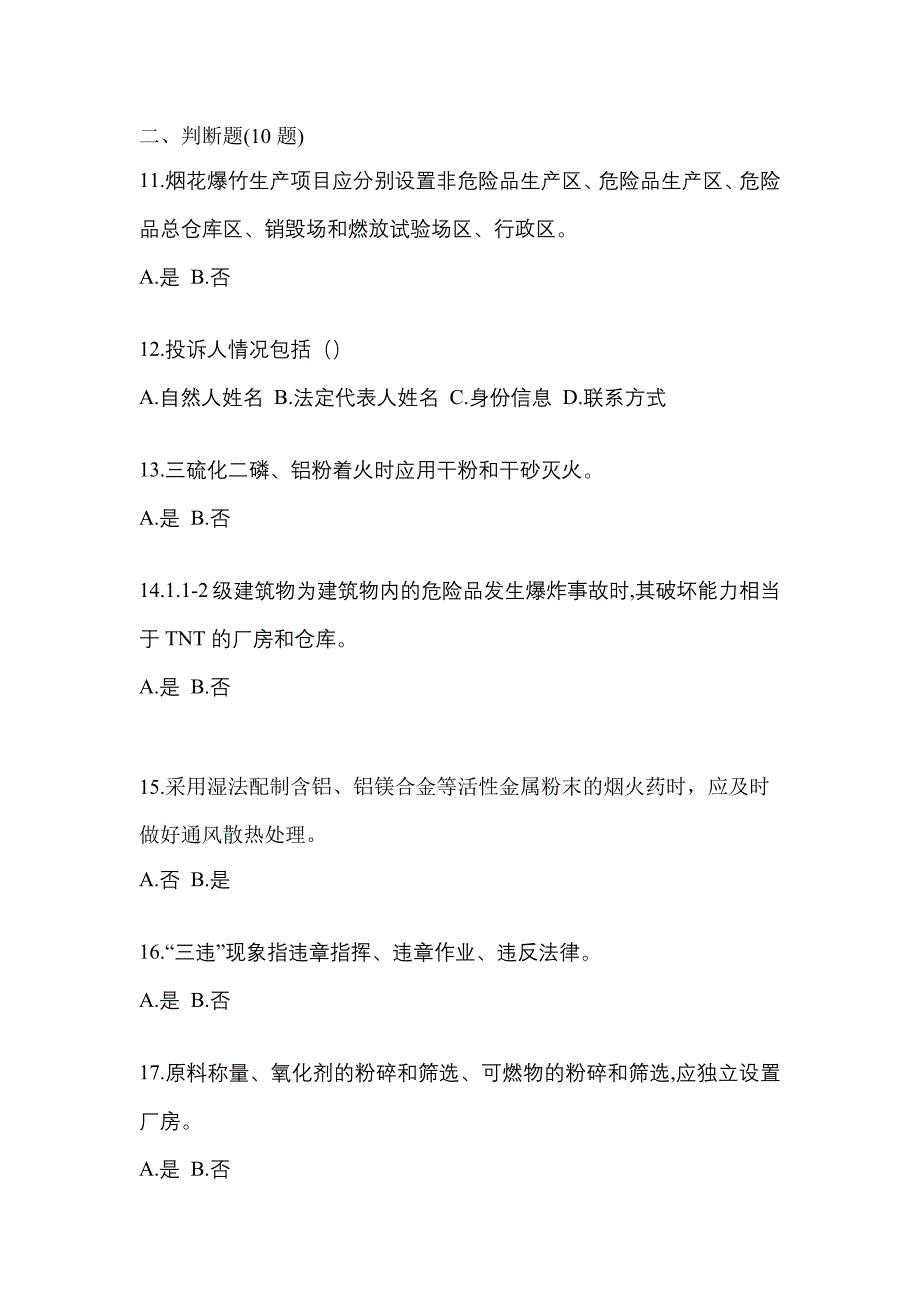 二、判断题(10 题)

11.烟花爆竹生产项目应分别设置非危险品生产区、危险品生产区、危险品总仓库区、销毁场和燃放试验场区、行政区。

A.是 B.否

12.投诉人情况包括（）

A.自然人姓名 B.法定代表人姓名 C.身份信息 D.联系方式

13.三硫化二磷、铝粉着火时应用干粉和干砂灭火。

A.是 B.否

14.1.1-2 级建筑物为建筑物内的危险品发生爆炸事故时,其破坏能力相当于 TNT 的厂房和仓库。

A.是 B.否

15.采用湿法配制含铝、铝镁合金等活性金属粉末的烟火药时，应及时做好通风散热处理。

A.否 B.是

16.“三违”现象指违章指挥、违章作业、违反法律。

A.是 B.否

17.原料称量、氧化剂的粉碎和筛选、可燃物的粉碎和筛选,应独立设置厂房。

A.是 B.否